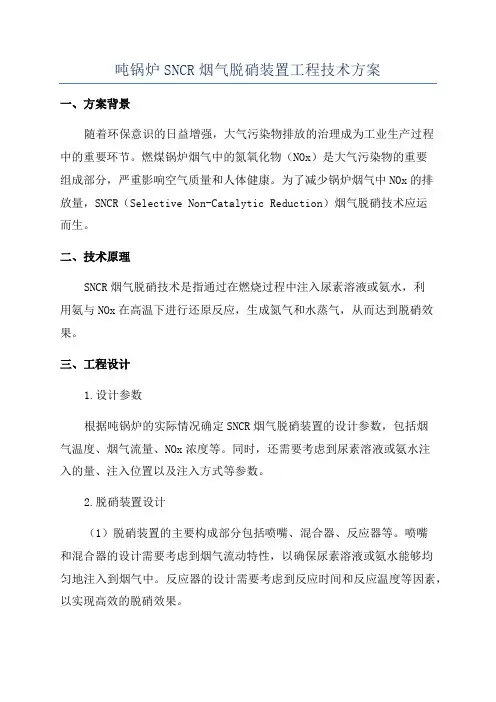 吨锅炉 SNCR 烟气脱硝装置工程技术方案

一、方案背景

随着环保意识的日益增强，大气污染物排放的治理成为工业生产过程中的重要环节。燃煤锅炉烟气中的氮氧化物（NOx）是大气污染物的重要组成部分，严重影响空气质量和人体健康。为了减少锅炉烟气中 NOx 的排放量，SNCR（Selective Non-Catalytic Reduction）烟气脱硝技术应运而生。

二、技术原理

SNCR 烟气脱硝技术是指通过在燃烧过程中注入尿素溶液或氨水，利用氨与 NOx 在高温下进行还原反应，生成氮气和水蒸气，从而达到脱硝效果。

三、工程设计

1.设计参数

根据吨锅炉的实际情况确定 SNCR 烟气脱硝装置的设计参数，包括烟气温度、烟气流量、NOx 浓度等。同时，还需要考虑到尿素溶液或氨水注入的量、注入位置以及注入方式等参数。

2.脱硝装置设计

（1）脱硝装置的主要构成部分包括喷嘴、混合器、反应器等。喷嘴和混合器的设计需要考虑到烟气流动特性，以确保尿素溶液或氨水能够均匀地注入到烟气中。反应器的设计需要考虑到反应时间和反应温度等因素，以实现高效的脱硝效果。